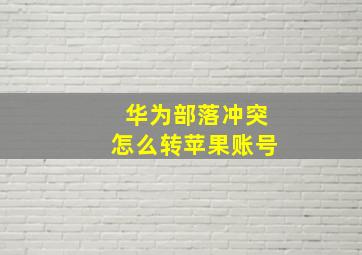 华为部落冲突
怎么转苹果账号